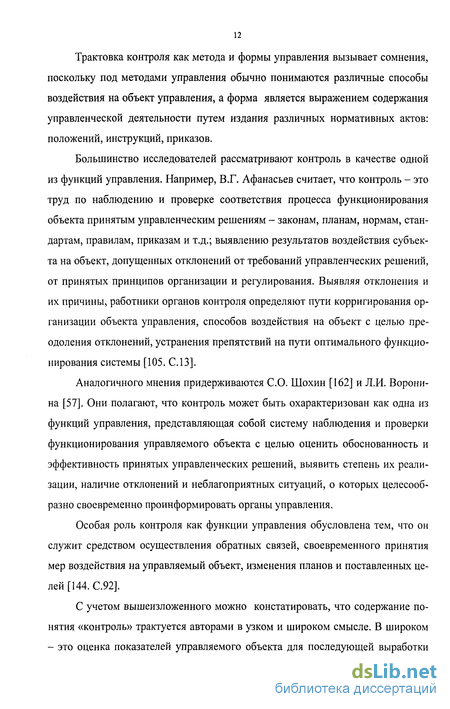 12

Трактовка контроля как метода и формы управления вызывает сомнения, поскольку под методами управления обычно понимаются различные способы воздействия на объект управления, а форма является выражением содержания управленческой деятельности путем издания различных нормативных актов: положений, инструкций, приказов.

Большинство исследователей рассматривают контроль в качестве одной из функций управления. Например, В.Г. Афанасьев считает, что контроль – это труд по наблюдению и проверке соответствия процесса функционирования объекта принятым управленческим решениям – законам, планам, нормам, стандартам, правилам, приказам и т.д.; выявлению результатов воздействия субъекта на объект, допущенных отклонений от требований управленческих решений, от принятых принципов организации и регулирования. Выявляя отклонения и их причины, работники органов контроля определяют пути корригирования организации объекта управления, способов воздействия на объект с целью преодоления отклонений, устранения препятствий на пути оптимального функционирования системы [105. С.13].

Аналогичного мнения придерживаются С.О. Шохин [162] и Л.И. Воронина [57]. Они полагают, что контроль может быть охарактеризован как одна из функций управления, представляющая собой систему наблюдения и проверки функционирования управляемого объекта с целью оценить обоснованность и эффективность принятых управленческих решений, выявить степень их реализации, наличие отклонений и неблагоприятных ситуаций, о которых целесообразно своевременно проинформировать органы управления.

Особая роль контроля как функции управления обусловлена тем, что он служит средством осуществления обратных связей, своевременного принятия мер воздействия на управляемый объект, изменения планов и поставленных целей [144. С.92].

С учетом вышеизложенного можно констатировать, что содержание понятия «контроль» трактуется авторами в узком и широком смысле. В широком – это оценка показателей управляемого объекта для последующей выработки

dsLib.net
библиотека диссертаций